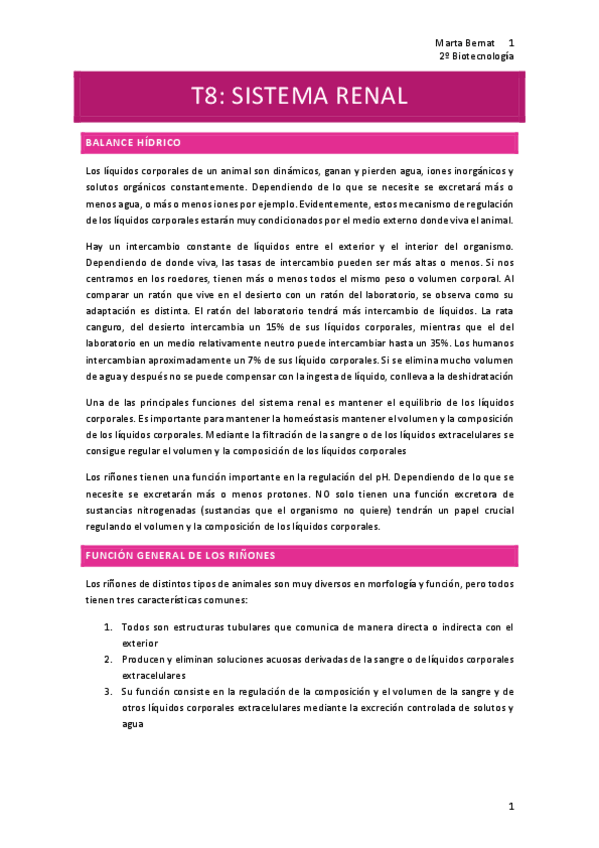 Marta Bernat 1
2º Biotecnología

T8: SISTEMA RENAL

BALANCE HÍDRICO

Los líquidos corporales de un animal son dinámicos, ganan y pierden agua, iones inorgánicos y solutos orgánicos constantemente. Dependiendo de lo que se necesite se excretará más o menos agua, o más o menos iones por ejemplo. Evidentemente, estos mecanismo de regulación de los líquidos corporales estarán muy condicionados por el medio externo donde viva el animal.

Hay un intercambio constante de líquidos entre el exterior y el interior del organismo. Dependiendo de donde viva, las tasas de intercambio pueden ser más altas o menos. Si nos centramos en los roedores, tienen más o menos todos el mismo peso o volumen corporal. Al comparar un ratón que vive en el desierto con un ratón del laboratorio, se observa como su adaptación es distinta. El ratón del laboratorio tendrá más intercambio de líquidos. La rata canguro, del desierto intercambia un 15% de sus líquidos corporales, mientras que el del laboratorio en un medio relativamente neutro puede intercambiar hasta un 35%. Los humanos intercambian aproximadamente un 7% de sus líquido corporales. Si se elimina mucho volumen de agua y después no se puede compensar con la ingesta de líquido, conlleva a la deshidratación

Una de las principales funciones del sistema renal es mantener el equilibrio de los líquidos corporales. Es importante para mantener la homeóstasis mantener el volumen y la composición de los líquidos corporales. Mediante la filtración de la sangre o de los líquidos extracelulares se consigue regular el volumen y la composición de los líquidos corporales

Los riñones tienen una función importante en la regulación del pH. Dependiendo de lo que se necesite se excretarán más o menos protones. NO solo tienen una función excretora de sustancias nitrogenadas (sustancias que el organismo no quiere) tendrán un papel crucial regulando el volumen y la composición de los líquidos corporales.

FUNCIÓN GENERAL DE LOS RIÑONES

Los riñones de distintos tipos de animales son muy diversos en morfología y función, pero todos tienen tres características comunes:

1. Todos son estructuras tubulares que comunica de manera directa o indirecta con el exterior
2. Producen y eliminan soluciones acuosas derivadas de la sangre o de líquidos corporales extracelulares
3. Su función consiste en la regulación de la composición y el volumen de la sangre y de otros líquidos corporales extracelulares mediante la excreción controlada de solutos y agua

1